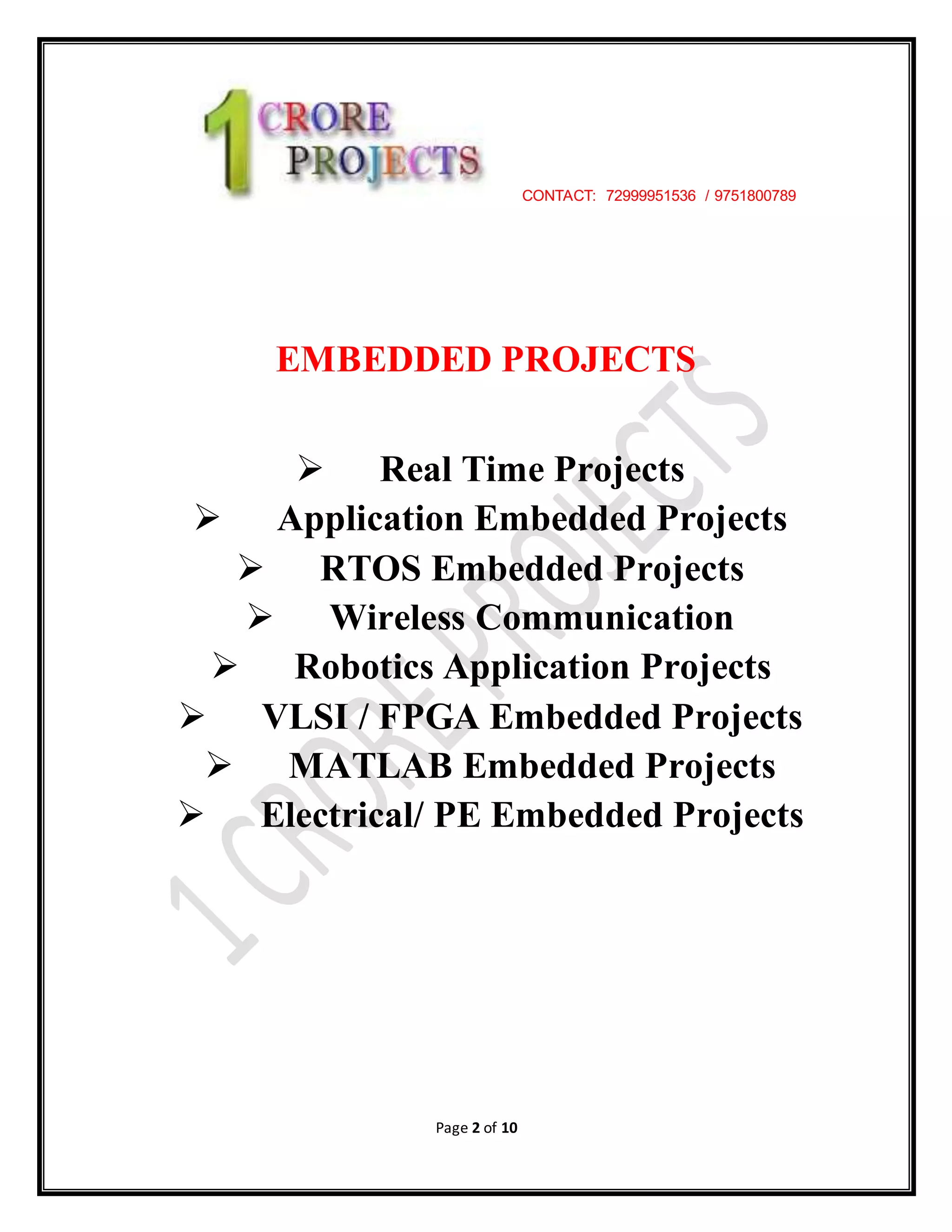 1 CRORE PROJECTS

CONTACT: 72999951536 / 9751800789

EMBEDDED PROJECTS

➢ Real Time Projects
➢ Application Embedded Projects
➢ RTOS Embedded Projects
➢ Wireless Communication
➢ Robotics Application Projects
➢ VLSI / FPGA Embedded Projects
➢ MATLAB Embedded Projects
➢ Electrical/ PE Embedded Projects

1 CRORE PROJECTS

Page 2 of 10